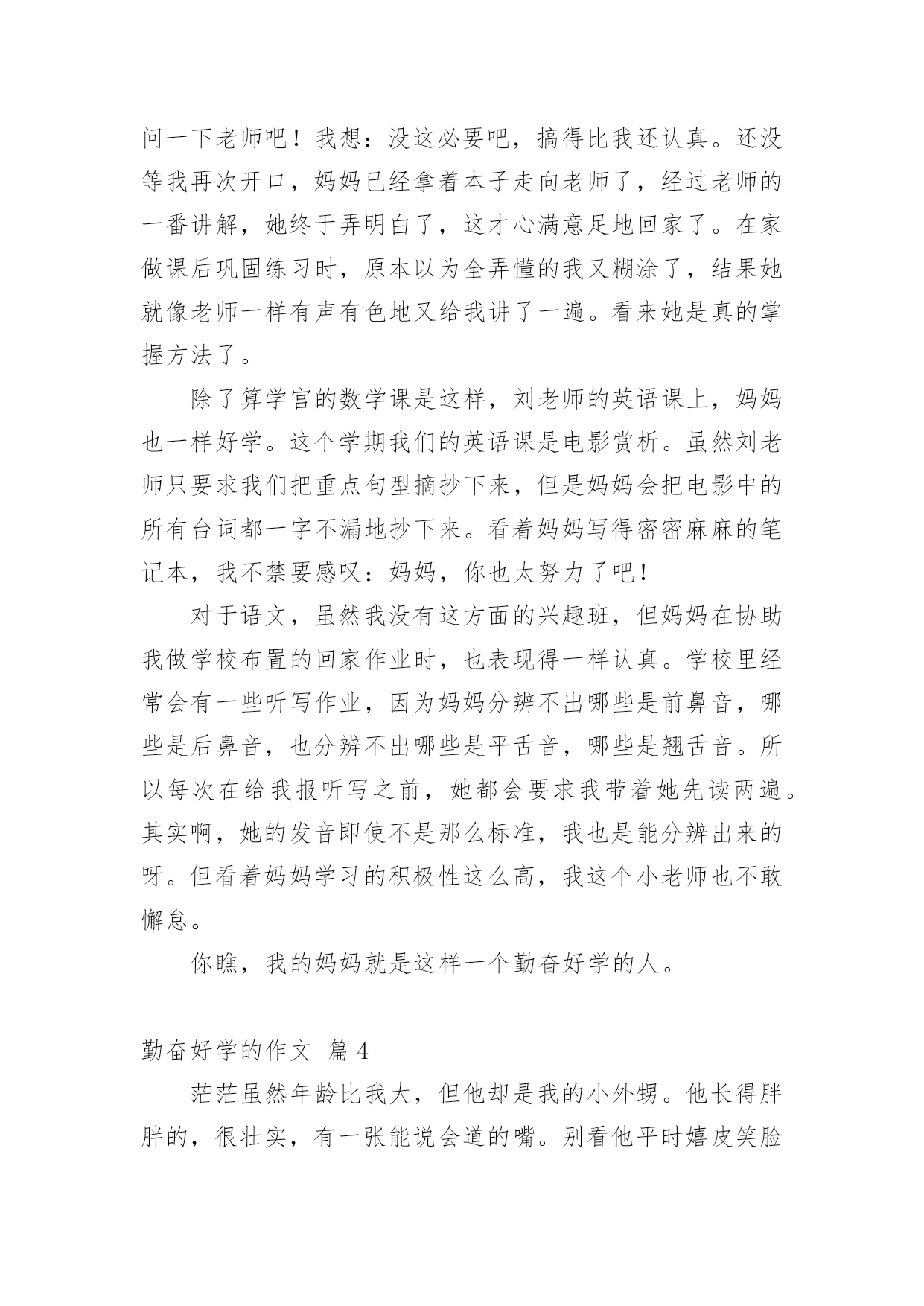 问一下老师吧！我想：没这必要吧，搞得比我还认真。还没等我再次开口，妈妈已经拿着本子走向老师了，经过老师的一番讲解，她终于弄明白了，这才心满意足地回家了。在家做课后巩固练习时，原本以为全弄懂的我又糊涂了，结果她就像老师一样有声有色地又给我讲了一遍。看来她是真的掌握方法了。

除了算学宫的数学课是这样，刘老师的英语课上，妈妈也一样好学。这个学期我们的英语课是电影赏析。虽然刘老师只要求我们把重点句型摘抄下来，但是妈妈会把电影中的所有台词都一字不漏地抄下来。看着妈妈写得密密麻麻的笔记本，我不禁要感叹：妈妈，你也太努力了吧！

对于语文，虽然我没有这方面的兴趣班，但妈妈在协助我做学校布置的回家作业时，也表现得一样认真。学校里经常会有一些听写作业，因为妈妈分辨不出哪些是前鼻音，哪些是后鼻音，也分辨不出哪些是平舌音，哪些是翘舌音。所以每次在给我报听写之前，她都会要求我带着她先读两遍。其实啊，她的发音即使不是那么标准，我也是能分辨出来的呀。但看着妈妈学习的积极性这么高，我这个小老师也不敢懈怠。

你瞧，我的妈妈就是这样一个勤奋好学的人。

勤奋好学的作文 篇4

茫茫虽然年龄比我大，但他却是我的小外甥。他长得胖胖的，很壮实，有一张能说会道的嘴。别看他平时嬉皮笑脸